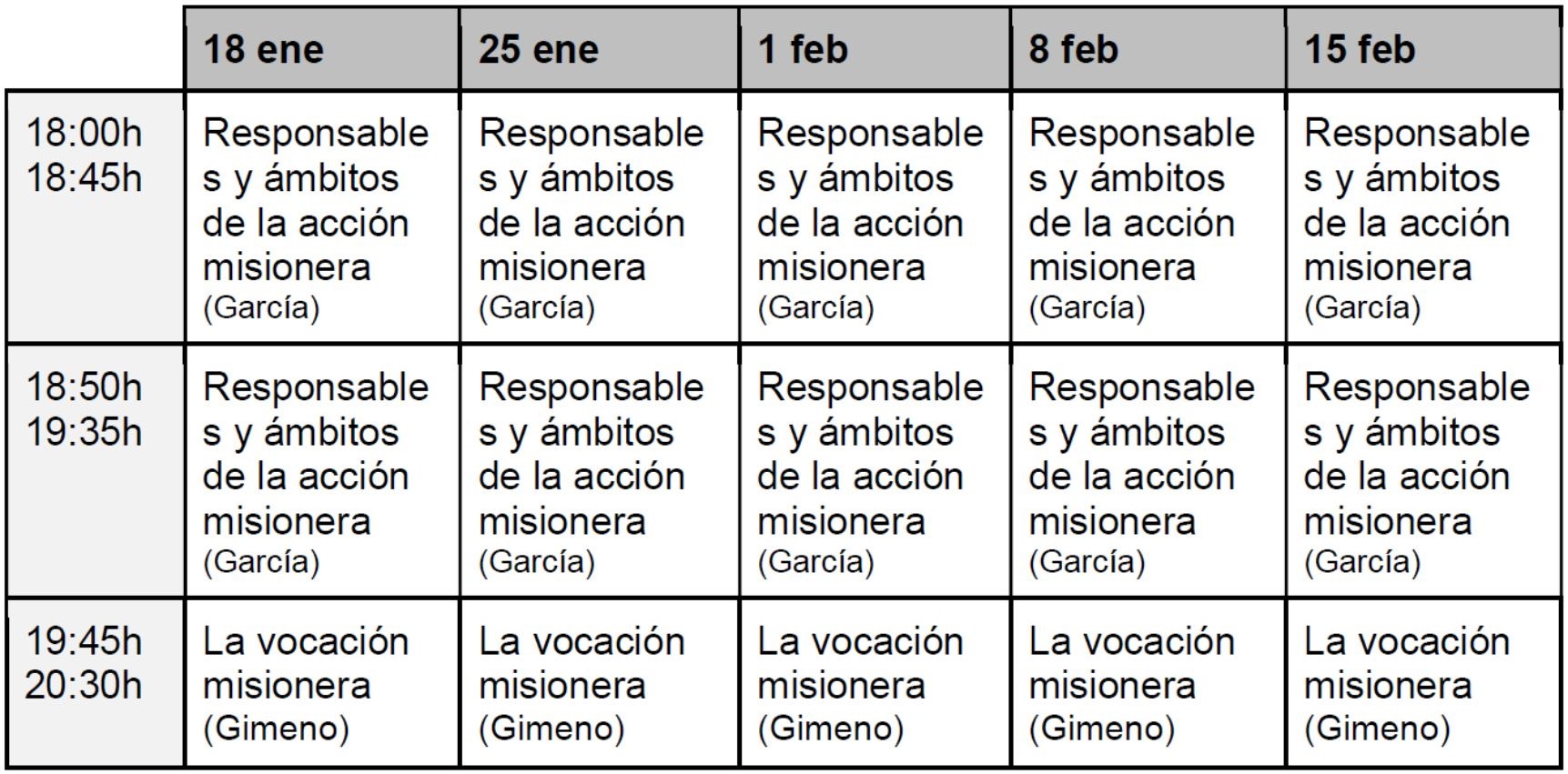 | | 18 ene | 25 ene | 1 feb | 8 feb | 15 feb |
|---|---|---|---|---|---|
| 18:00h 18:45h | Responsables y ámbitos de la acción misionera (García) | Responsables y ámbitos de la acción misionera (García) | Responsables y ámbitos de la acción misionera (García) | Responsables y ámbitos de la acción misionera (García) | Responsables y ámbitos de la acción misionera (García) |
| 18:50h 19:35h | Responsables y ámbitos de la acción misionera (García) | Responsables y ámbitos de la acción misionera (García) | Responsables y ámbitos de la acción misionera (García) | Responsables y ámbitos de la acción misionera (García) | Responsables y ámbitos de la acción misionera (García) |
| 19:45h 20:30h | La vocación misionera (Gimeno) | La vocación misionera (Gimeno) | La vocación misionera (Gimeno) | La vocación misionera (Gimeno) | La vocación misionera (Gimeno) |